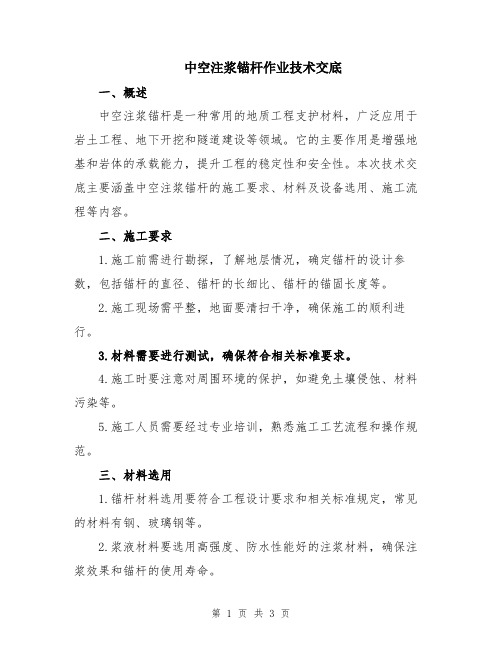 中空注浆锚杆作业技术交底

一、概述

中空注浆锚杆是一种常用的地质工程支护材料，广泛应用于岩土工程、地下开挖和隧道建设等领域。它的主要作用是增强地基和岩体的承载能力，提升工程的稳定性和安全性。本次技术交底主要涵盖中空注浆锚杆的施工要求、材料及设备选用、施工流程等内容。

二、施工要求

1.施工前需进行勘探，了解地层情况，确定锚杆的设计参数，包括锚杆的直径、锚杆的长细比、锚杆的锚固长度等。

2.施工现场需平整，地面要清扫干净，确保施工的顺利进行。

3.材料需要进行测试，确保符合相关标准要求。

4.施工时要注意对周围环境的保护，如避免土壤侵蚀、材料污染等。

5.施工人员需要经过专业培训，熟悉施工工艺流程和操作规范。

三、材料选用

1.锚杆材料选用要符合工程设计要求和相关标准规定，常见的材料有钢、玻璃钢等。

2.浆液材料要选用高强度、防水性能好的注浆材料，确保注浆效果和锚杆的使用寿命。

第 1 页 共 3 页